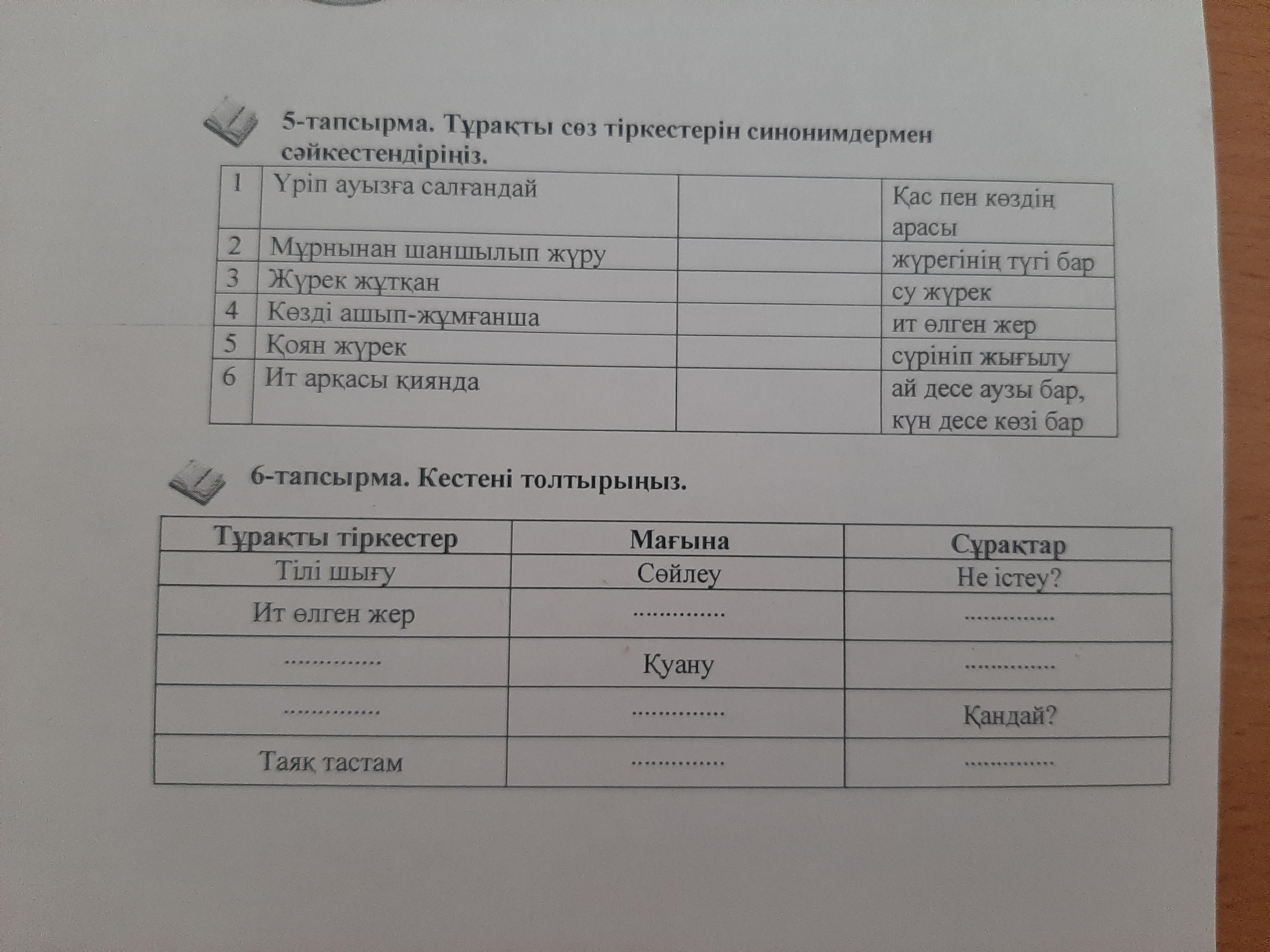 5-тапсырма. Тұрақты сөз тіркестерін синонимдермен сәйкестендіріңіз.

| 1 | Үріп ауызға салғандай | | Қас пен көздің арасы |
|---|---|---|---|
| 2 | Мұрнынан шаншылып жүру | | жүрегінің түгі бар |
| 3 | Жүрек жұтқан | | су жүрек |
| 4 | Көзді ашып-жұмғанша | | ит өлген жер |
| 5 | Қоян жүрек | | сүрініп жығылу |
| 6 | Ит арқасы қиянда | | ай десе аузы бар, күн десе көзі бар |

6-тапсырма. Кестені толтырыңыз.

| Тұрақты тіркестер | Мағына | Сұрақтар |
|---|---|---|
| Тілі шығу | Сөйлеу | Не істеу? |
| Ит өлген жер | .............. | .............. |
| .............. | Қуану | .............. |
| .............. | .............. | Қандай? |
| Таяқ тастам | .............. | .............. |